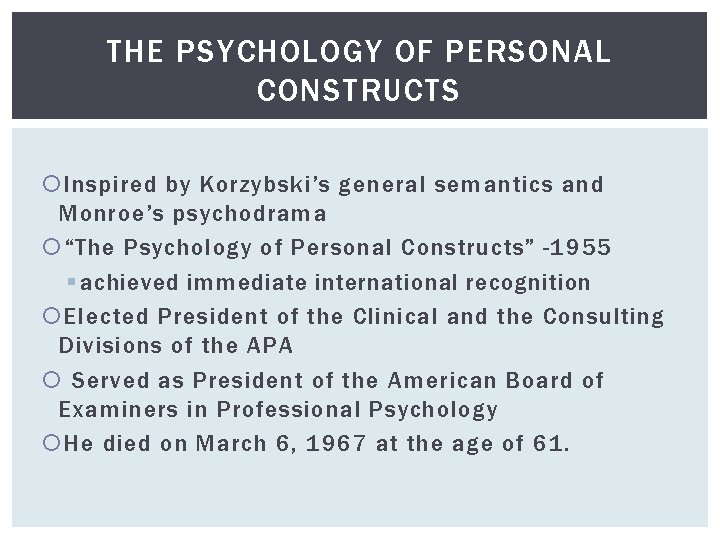 THE PSYCHOLOGY OF PERSONAL CONSTRUCTS

Inspired by Korzybski's general semantics and Monroe's psychodrama

"The Psychology of Personal Constructs" -1955

achieved immediate international recognition

Elected President of the Clinical and the Consulting Divisions of the APA

Served as President of the American Board of Examiners in Professional Psychology

He died on March 6, 1967 at the age of 61.